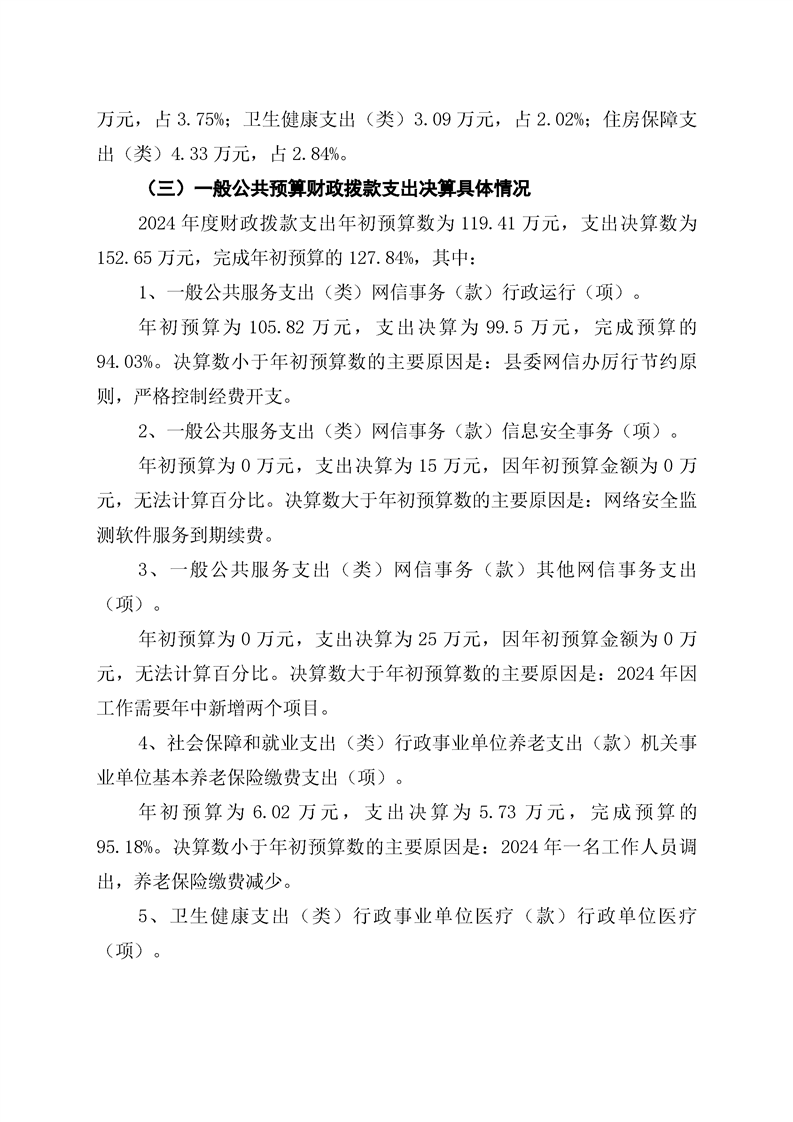 万元，占 3.75%；卫生健康支出（类）3.09 万元，占 2.02%；住房保障支出（类）4.33 万元，占 2.84%。

（三）一般公共预算财政拨款支出决算具体情况

2024 年度财政拨款支出年初预算数为 119.41 万元，支出决算数为 152.65 万元，完成年初预算的 127.84%，其中：

1、一般公共服务支出（类）网信事务（款）行政运行（项）。

年初预算为 105.82 万元，支出决算为 99.5 万元，完成预算的 94.03%。决算数小于年初预算数的主要原因是：县委网信办厉行节约原则，严格控制经费开支。

2、一般公共服务支出（类）网信事务（款）信息安全事务（项）。

年初预算为 0 万元，支出决算为 15 万元，因年初预算金额为 0 万元，无法计算百分比。决算数大于年初预算数的主要原因是：网络安全监测软件服务到期续费。

3、一般公共服务支出（类）网信事务（款）其他网信事务支出（项）。

年初预算为 0 万元，支出决算为 25 万元，因年初预算金额为 0 万元，无法计算百分比。决算数大于年初预算数的主要原因是：2024 年因工作需要年中新增两个项目。

4、社会保障和就业支出（类）行政事业单位养老支出（款）机关事业单位基本养老保险缴费支出（项）。

年初预算为 6.02 万元，支出决算为 5.73 万元，完成预算的 95.18%。决算数小于年初预算数的主要原因是：2024 年一名工作人员调出，养老保险缴费减少。

5、卫生健康支出（类）行政事业单位医疗（款）行政单位医疗（项）。